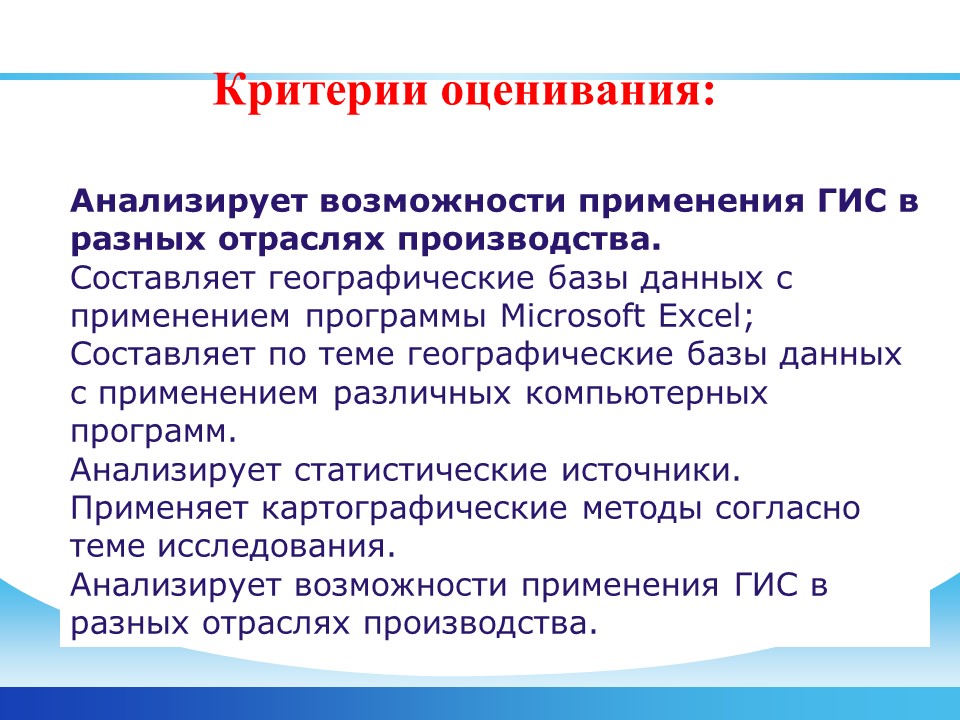 Критерии оценивания:

Анализирует возможности применения ГИС в разных отраслях производства.
Составляет географические базы данных с применением программы Microsoft Excel;
Составляет по теме географические базы данных с применением различных компьютерных программ.
Анализирует статистические источники.
Применяет картографические методы согласно теме исследования.
Анализирует возможности применения ГИС в разных отраслях производства.